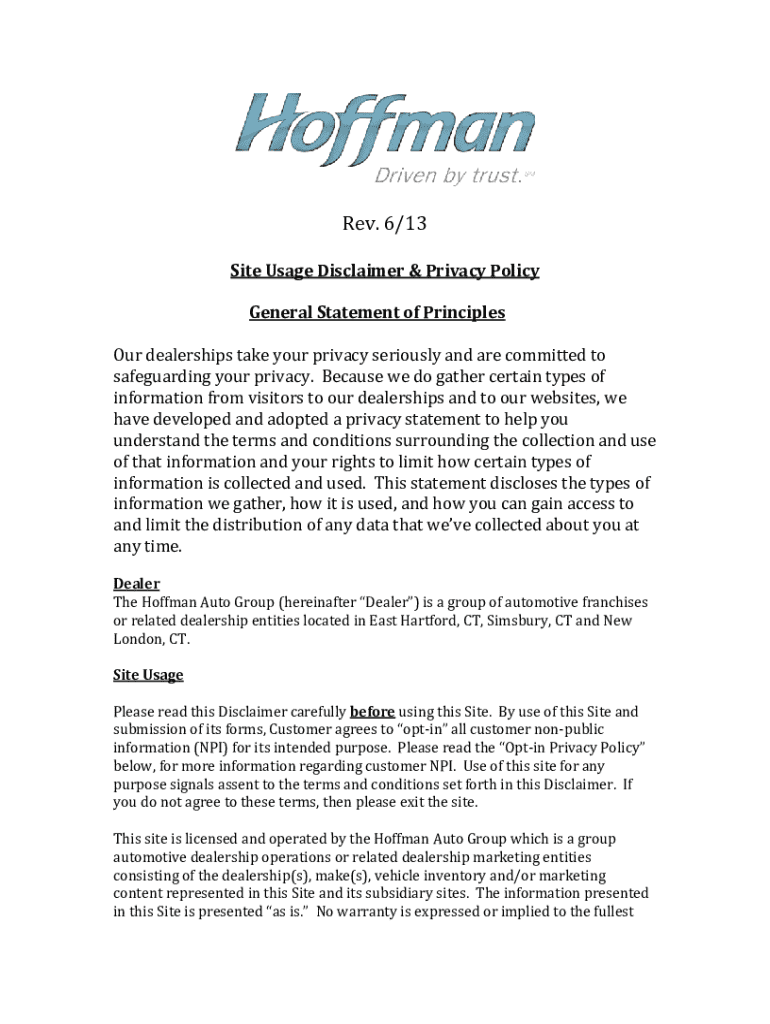 Hoffman
Driven by trust.SM

Rev. 6/13

Site Usage Disclaimer & Privacy Policy

General Statement of Principles

Our dealerships take your privacy seriously and are committed to safeguarding your privacy. Because we do gather certain types of information from visitors to our dealerships and to our websites, we have developed and adopted a privacy statement to help you understand the terms and conditions surrounding the collection and use of that information and your rights to limit how certain types of information is collected and used. This statement discloses the types of information we gather, how it is used, and how you can gain access to and limit the distribution of any data that we've collected about you at any time.

Dealer
The Hoffman Auto Group (hereinafter "Dealer") is a group of automotive franchises or related dealership entities located in East Hartford, CT, Simsbury, CT and New London, CT.

Site Usage

Please read this Disclaimer carefully before using this Site. By use of this Site and submission of its forms, Customer agrees to "opt-in" all customer non-public information (NPI) for its intended purpose. Please read the "Opt-in Privacy Policy" below, for more information regarding customer NPI. Use of this site for any purpose signals assent to the terms and conditions set forth in this Disclaimer. If you do not agree to these terms, then please exit the site.

This site is licensed and operated by the Hoffman Auto Group which is a group automotive dealership operations or related dealership marketing entities consisting of the dealership(s), make(s), vehicle inventory and/or marketing content represented in this Site and its subsidiary sites. The information presented in this Site is presented "as is." No warranty is expressed or implied to the fullest